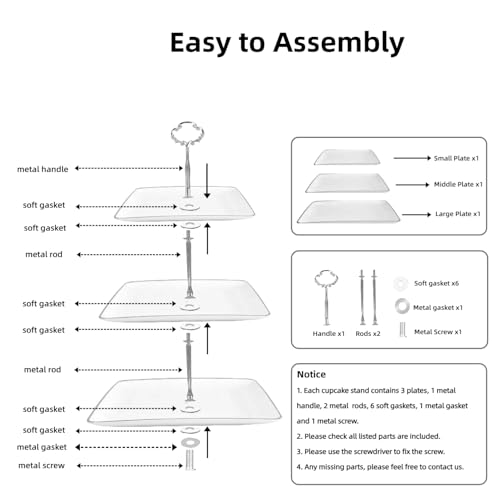 Easy to Assembly

metal handle

soft gasket

soft gasket

metal rod

soft gasket

soft gasket

metal rod

soft gasket

soft gasket

metal gasket

metal screw

Small Plate x1

Middle Plate x1

Large Plate x1

Handle x1

Rods x2

Soft gasket x6

Metal gasket x1

Metal Screw x1

Notice

1. Each cupcake stand contains 3 plates, 1 metal handle, 2 metal rods, 6 soft gaskets, 1 metal gasket and 1 metal screw.

2. Please check all listed parts are included.

3. Please use the screwdriver to fix the screw.

4. Any missing parts, please feel free to contact us.